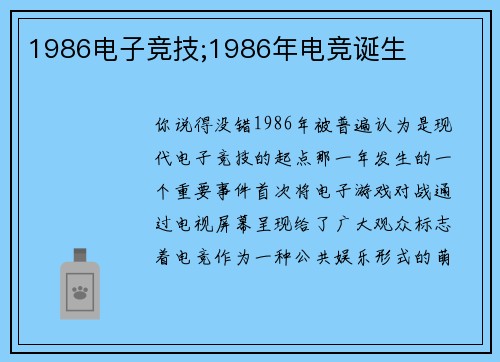 1986电子竞技;1986年电竞诞生

你说得没错1986年被普遍认为是现代电子竞技的起点那一年发生的一个重要事件首次将电子游戏对战通过电视屏幕呈现给了广大观众标志着电竞作为一种公共娱乐形式的萌